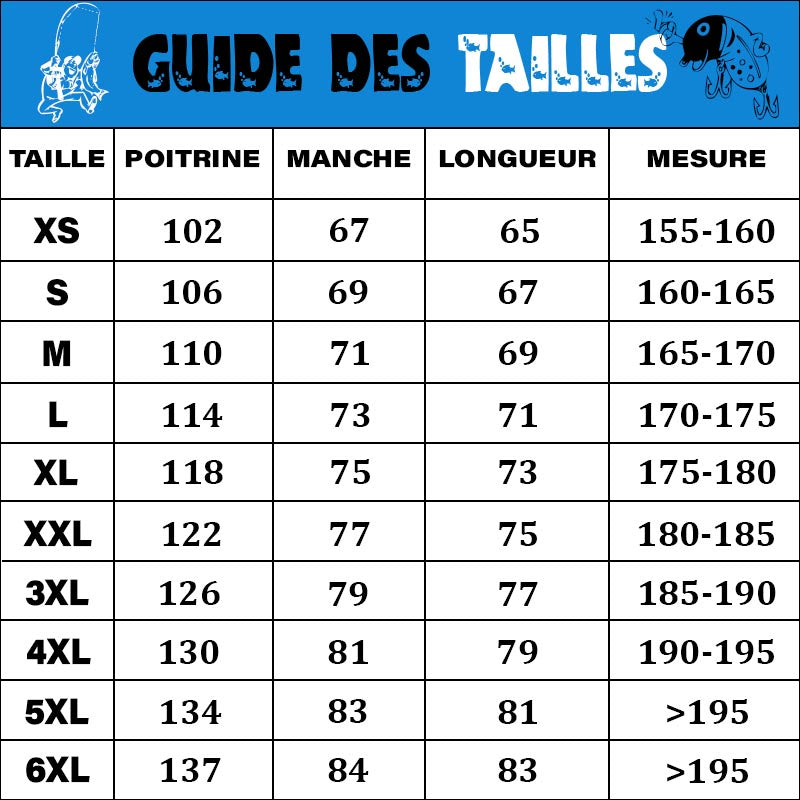 GUIDE DES TAILLES

| TAILLE | POITRINE | MANCHE | LONGUEUR | MESURE |
|---|---|---|---|---|
| XS | 102 | 67 | 65 | 155-160 |
| S | 106 | 69 | 67 | 160-165 |
| M | 110 | 71 | 69 | 165-170 |
| L | 114 | 73 | 71 | 170-175 |
| XL | 118 | 75 | 73 | 175-180 |
| XXL | 122 | 77 | 75 | 180-185 |
| 3XL | 126 | 79 | 77 | 185-190 |
| 4XL | 130 | 81 | 79 | 190-195 |
| 5XL | 134 | 83 | 81 | >195 |
| 6XL | 137 | 84 | 83 | >195 |